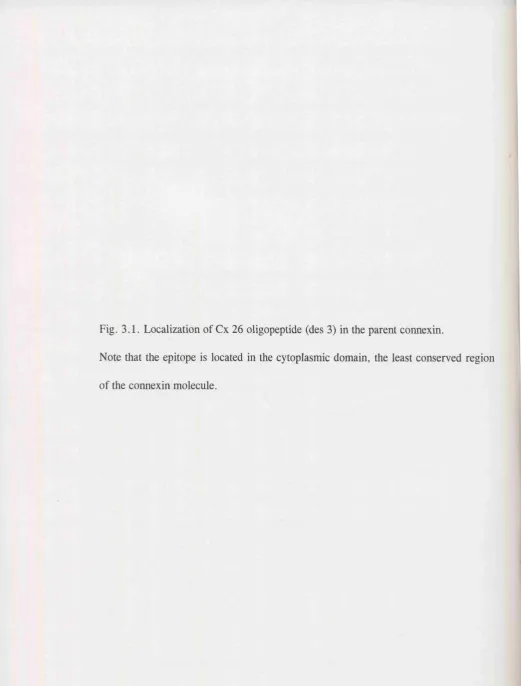 Fig. 3.1. Localization of Cx 26 oligopeptide (des 3) in the parent connexin.

Note that the epitope is located in the cytoplasmic domain, the least conserved region of the connexin molecule.